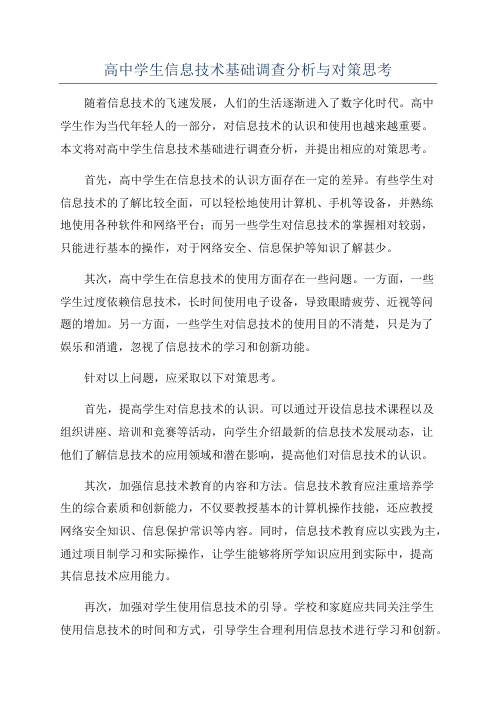 高中学生信息技术基础调查分析与对策思考

随着信息技术的飞速发展，人们的生活逐渐进入了数字化时代。高中学生作为当代年轻人的一部分，对信息技术的认识和使用也越来越重要。本文将对高中学生信息技术基础进行调查分析，并提出相应的对策思考。

首先，高中学生在信息技术的认识方面存在一定的差异。有些学生对信息技术的了解比较全面，可以轻松地使用计算机、手机等设备，并熟练地使用各种软件和网络平台；而另一些学生对信息技术的掌握相对较弱，只能进行基本的操作，对于网络安全、信息保护等知识了解甚少。

其次，高中学生在信息技术的使用方面存在一些问题。一方面，一些学生过度依赖信息技术，长时间使用电子设备，导致眼睛疲劳、近视等问题的增加。另一方面，一些学生对信息技术的使用目的不清楚，只是为了娱乐和消遣，忽视了信息技术的学习和创新功能。

针对以上问题，应采取以下对策思考。

首先，提高学生对信息技术的认识。可以通过开设信息技术课程以及组织讲座、培训和竞赛等活动，向学生介绍最新的信息技术发展动态，让他们了解信息技术的应用领域和潜在影响，提高他们对信息技术的认识。

其次，加强信息技术教育的内容和方法。信息技术教育应注重培养学生的综合素质和创新能力，不仅要教授基本的计算机操作技能，还应教授网络安全知识、信息保护常识等内容。同时，信息技术教育应以实践为主，通过项目制学习和实际操作，让学生能够将所学知识应用到实际中，提高其信息技术应用能力。

再次，加强对学生使用信息技术的引导。学校和家庭应共同关注学生使用信息技术的时间和方式，引导学生合理利用信息技术进行学习和创新。